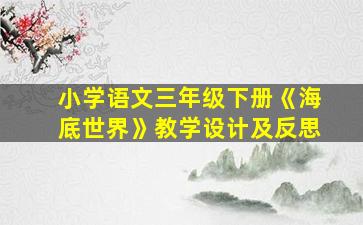 小学语文三年级下册《海底世界》教学设计及反思